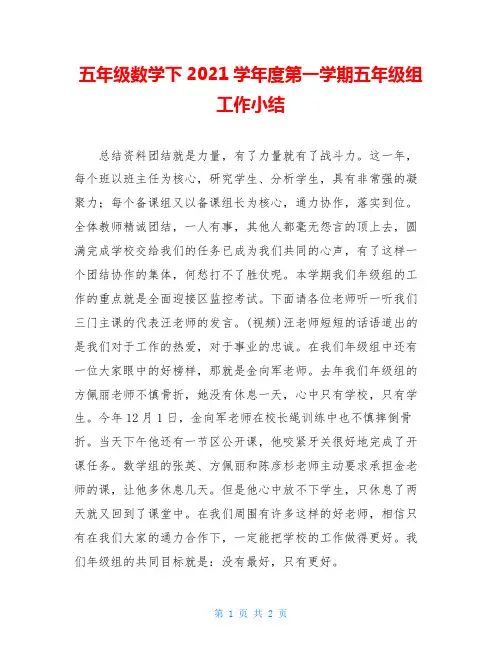 五年级数学下2021学年度第一学期五年级组工作小结

总结资料团结就是力量，有了力量就有了战斗力。这一年，每个班以班主任为核心，研究学生、分析学生，具有非常强的凝聚力；每个备课组又以备课组长为核心，通力协作，落实到位。全体教师精诚团结，一人有事，其他人都毫无怨言的顶上去，圆满完成学校交给我们的任务已成为我们共同的心声，有了这样一个团结协作的集体，何愁打不了胜仗呢。本学期我们年级组的工作的重点就是全面迎接区监控考试。下面请各位老师听一听我们三门主课的代表汪老师的发言。(视频)汪老师短短的话语道出的是我们对于工作的热爱，对于事业的忠诚。在我们年级组中还有一位大家眼中的好榜样，那就是金向军老师。去年我们年级组的方佩丽老师不慎骨折，她没有休息一天，心中只有学校，只有学生。今年12月1日，金向军老师在校长绳训练中也不慎摔倒骨折。当天下午他还有一节区公开课，他咬紧牙关很好地完成了开课任务。数学组的张英、方佩丽和陈彦杉老师主动要求承担金老师的课，让他多休息几天。但是他心中放不下学生，只休息了两天就又回到了课堂中。在我们周围有许多这样的好老师，相信只有在我们大家的通力合作下，一定能把学校的工作做得更好。我们年级组的共同目标就是：没有最好，只有更好。

第1页 共2页